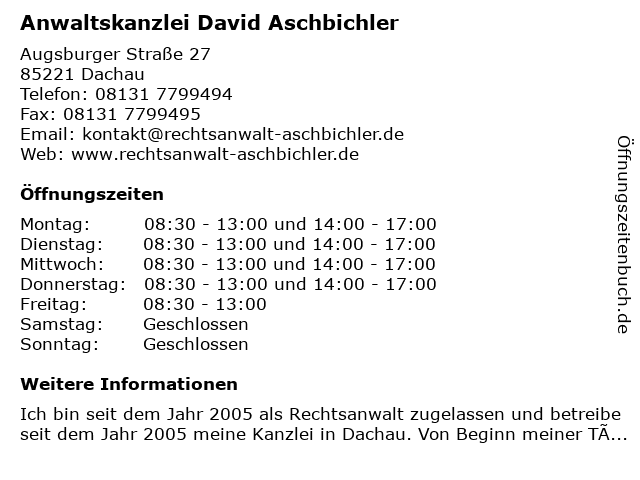 Anwaltskanzlei David Aschbichler

Augsburger Straße 27
85221 Dachau
Telefon: 08131 7799494
Fax: 08131 7799495
Email: kontakt@rechtsanwalt-aschbichler.de
Web: www.rechtsanwalt-aschbichler.de

Öffnungszeiten

| | |
|---|---|
| Montag: | 08:30 - 13:00 und 14:00 - 17:00 |
| Dienstag: | 08:30 - 13:00 und 14:00 - 17:00 |
| Mittwoch: | 08:30 - 13:00 und 14:00 - 17:00 |
| Donnerstag: | 08:30 - 13:00 und 14:00 - 17:00 |
| Freitag: | 08:30 - 13:00 |
| Samstag: | Geschlossen |
| Sonntag: | Geschlossen |

Weitere Informationen

Ich bin seit dem Jahr 2005 als Rechtsanwalt zugelassen und betreibe seit dem Jahr 2005 meine Kanzlei in Dachau. Von Beginn meiner TÃ...

Öffnungszeitenbuch.de